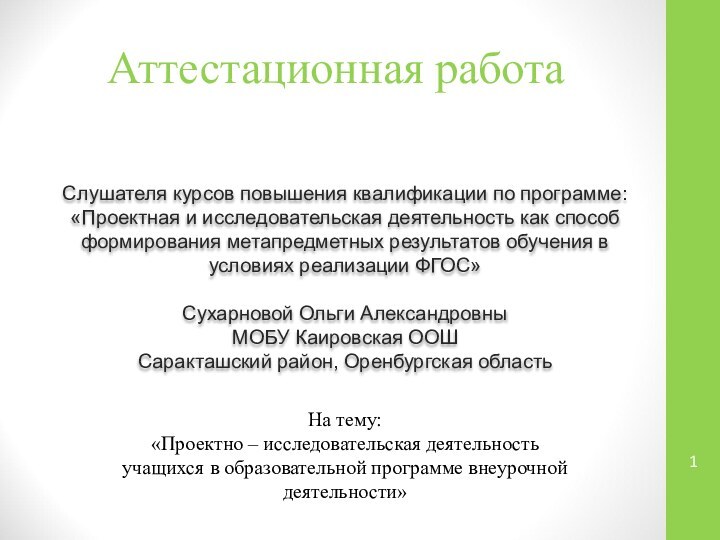 Аттестационная работа

Слушателя курсов повышения квалификации по программе: «Проектная и исследовательская деятельность как способ формирования метапредметных результатов обучения в условиях реализации ФГОС»

Сухарновой Ольги Александровны
МОБУ Каировская ООШ
Саракташский район, Оренбургская область

На тему:
«Проектно – исследовательская деятельность учащихся в образовательной программе внеурочной деятельности»

1